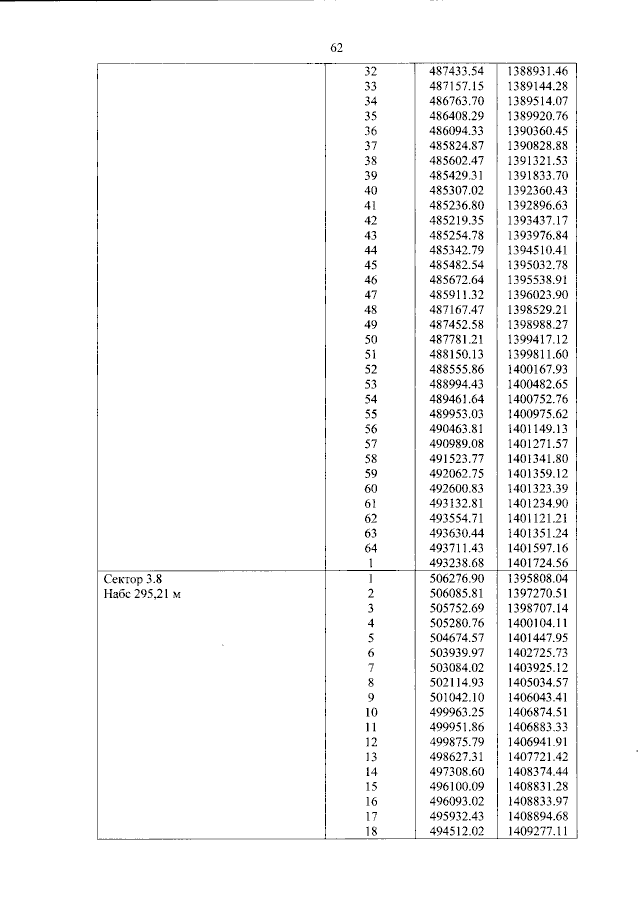 62

|  | 32 | 487433.54 | 1388931.46 |
|---|---|---|---|
|  | 33 | 487157.15 | 1389144.28 |
|  | 34 | 486763.70 | 1389514.07 |
|  | 35 | 486408.29 | 1389920.76 |
|  | 36 | 486094.33 | 1390360.45 |
|  | 37 | 485824.87 | 1390828.88 |
|  | 38 | 485602.47 | 1391321.53 |
|  | 39 | 485429.31 | 1391833.70 |
|  | 40 | 485307.02 | 1392360.43 |
|  | 41 | 485236.80 | 1392896.63 |
|  | 42 | 485219.35 | 1393437.17 |
|  | 43 | 485254.78 | 1393976.84 |
|  | 44 | 485342.79 | 1394510.41 |
|  | 45 | 485482.54 | 1395032.78 |
|  | 46 | 485672.64 | 1395538.91 |
|  | 47 | 485911.32 | 1396023.90 |
|  | 48 | 487167.47 | 1398529.21 |
|  | 49 | 487452.58 | 1398988.27 |
|  | 50 | 487781.21 | 1399417.12 |
|  | 51 | 488150.13 | 1399811.60 |
|  | 52 | 488555.86 | 1400167.93 |
|  | 53 | 488994.43 | 1400482.65 |
|  | 54 | 489461.64 | 1400752.76 |
|  | 55 | 489953.03 | 1400975.62 |
|  | 56 | 490463.81 | 1401149.13 |
|  | 57 | 490989.08 | 1401271.57 |
|  | 58 | 491523.77 | 1401341.80 |
|  | 59 | 492062.75 | 1401359.12 |
|  | 60 | 492600.83 | 1401323.39 |
|  | 61 | 493132.81 | 1401234.90 |
|  | 62 | 493554.71 | 1401121.21 |
|  | 63 | 493630.44 | 1401351.24 |
|  | 64 | 493711.43 | 1401597.16 |
|  | 1 | 493238.68 | 1401724.56 |
| Сектор 3.8 Набс 295,21 м | 1 | 506276.90 | 1395808.04 |
|  | 2 | 506085.81 | 1397270.51 |
|  | 3 | 505752.69 | 1398707.14 |
|  | 4 | 505280.76 | 1400104.11 |
|  | 5 | 504674.57 | 1401447.95 |
|  | 6 | 503939.97 | 1402725.73 |
|  | 7 | 503084.02 | 1403925.12 |
|  | 8 | 502114.93 | 1405034.57 |
|  | 9 | 501042.10 | 1406043.41 |
|  | 10 | 499963.25 | 1406874.51 |
|  | 11 | 499951.86 | 1406883.33 |
|  | 12 | 499875.79 | 1406941.91 |
|  | 13 | 498627.31 | 1407721.42 |
|  | 14 | 497308.60 | 1408374.44 |
|  | 15 | 496100.09 | 1408831.28 |
|  | 16 | 496093.02 | 1408833.97 |
|  | 17 | 495932.43 | 1408894.68 |
|  | 18 | 494512.02 | 1409277.11 |